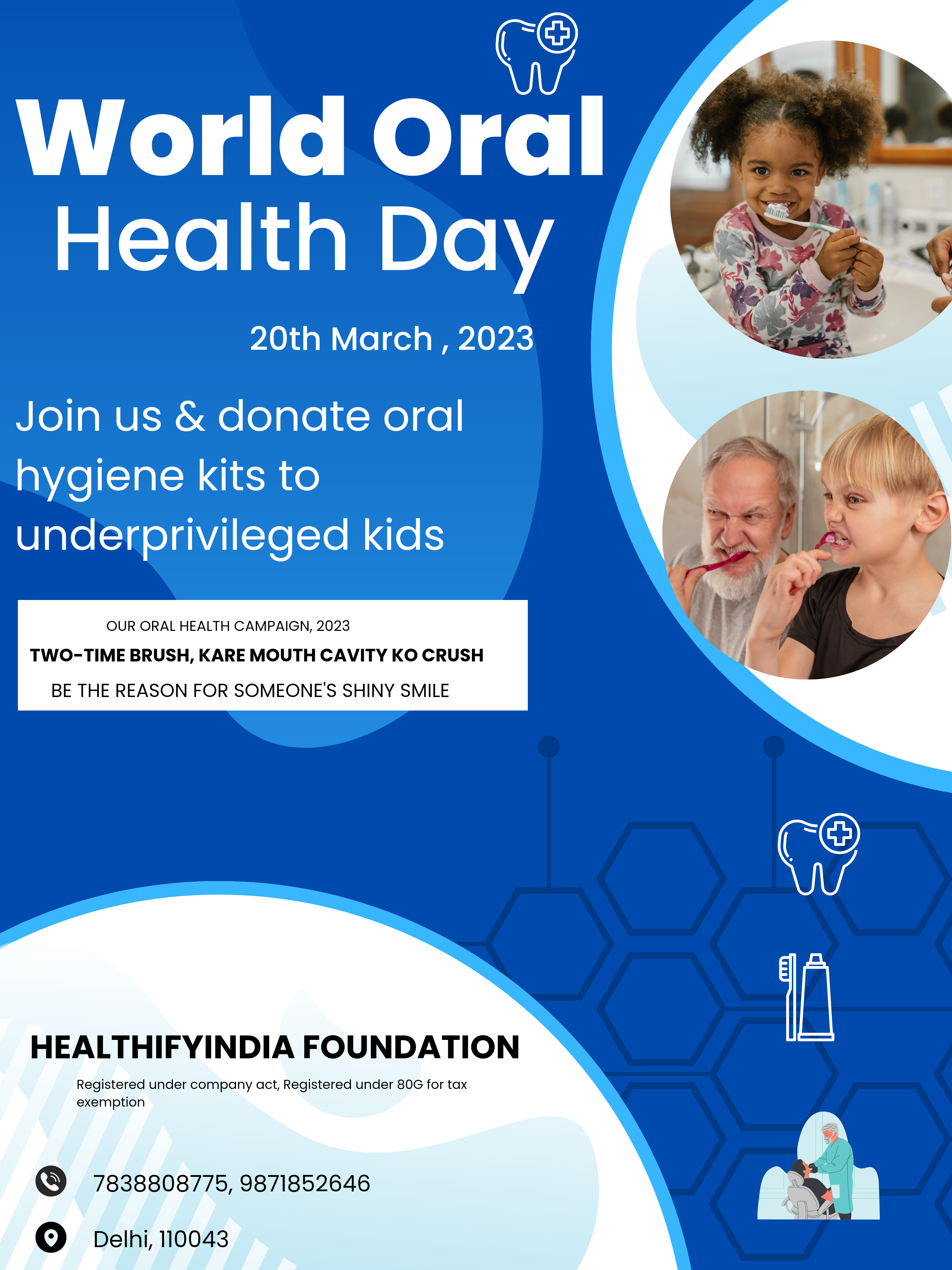 World Oral Health Day

20th March , 2023

Join us & donate oral hygiene kits to underprivileged kids

OUR ORAL HEALTH CAMPAIGN, 2023

TWO-TIME BRUSH, KARE MOUTH CAVITY KO CRUSH

BE THE REASON FOR SOMEONE'S SHINY SMILE

HEALTHIFYINDIA FOUNDATION

Registered under company act, Registered under 80G for tax exemption

7838808775, 9871852646

Delhi, 110043